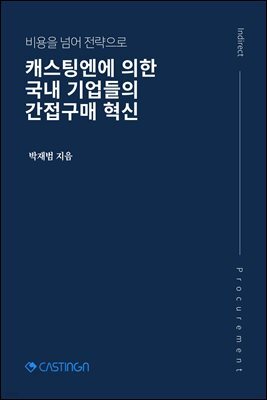 비용을 넘어 전략으로

캐스팅엔에 의한
국내 기업들의
간접구매 혁신

박재범 지음

Indirect

Procurement

CASTINGN